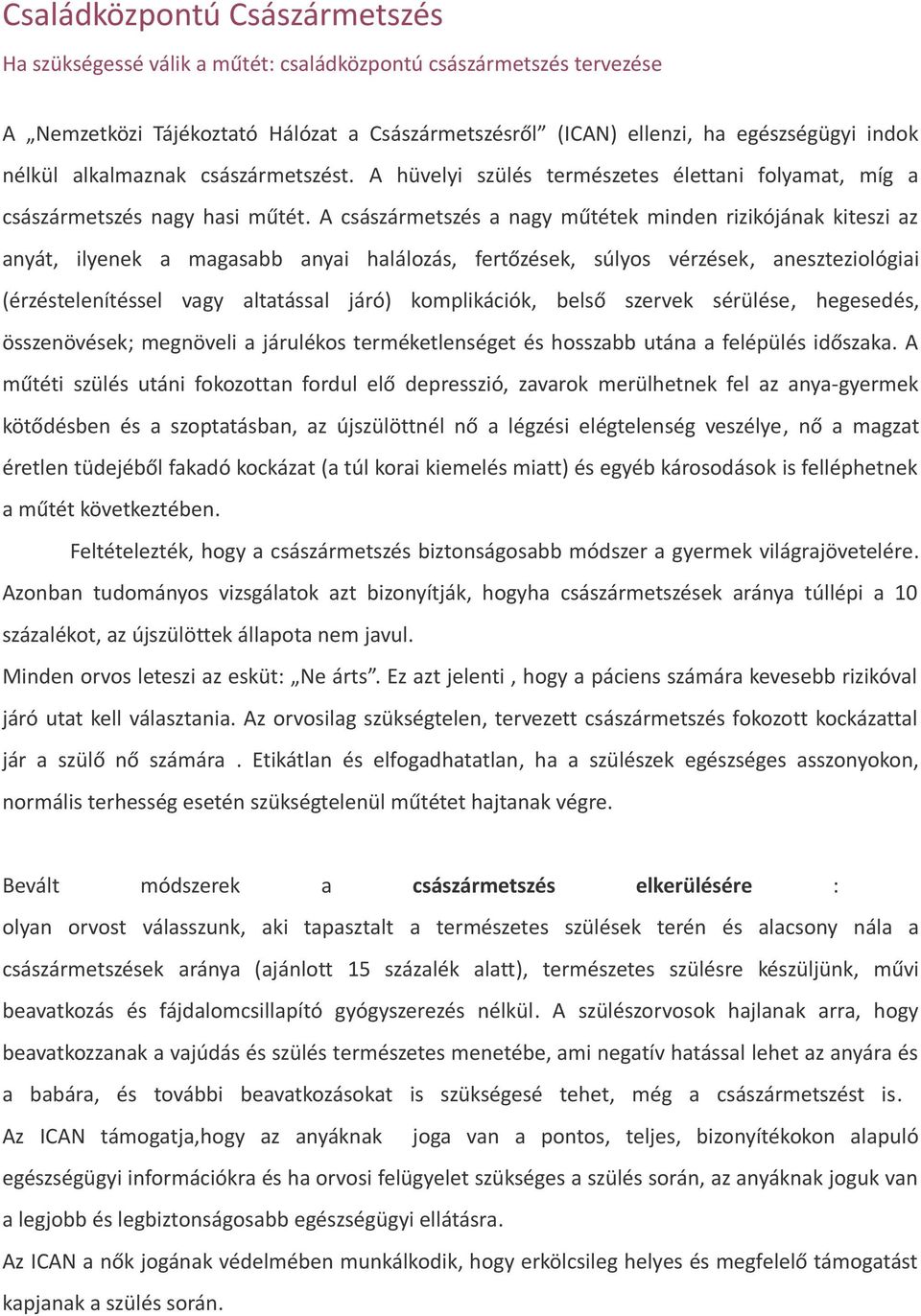 Családközpontú Császármetszés

Ha szükségessé válik a műtét: családközpontú császármetszés tervezése

A „Nemzetközi Tájékoztató Hálózat a Császármetszésről” (ICAN) ellenzi, ha egészségügyi indok nélkül alkalmaznak császármetszést. A hüvelyi szülés természetes élettani folyamat, míg a császármetszés nagy hasi műtét. A császármetszés a nagy műtétek minden rizikójának kiteszi az anyát, ilyenek a magasabb anyai halálozás, fertőzések, súlyos vérzések, aneszteziológiai (érzéstelenítéssel vagy altatással járó) komplikációk, belső szervek sérülése, hegesedés, összenövések; megnöveli a járulékos terméketlenséget és hosszabb utána a felépülés időszaka. A műtéti szülés utáni fokozottan fordul elő depresszió, zavarok merülhetnek fel az anya-gyermek kötődésben és a szoptatásban, az újszülöttnél nő a légzési elégtelenség veszélye, nő a magzat éretlen tüdejéből fakadó kockázat (a túl korai kiemelés miatt) és egyéb károsodások is felléphetnek a műtét következtében.

Feltételezték, hogy a császármetszés biztonságosabb módszer a gyermek világrajövetelére. Azonban tudományos vizsgálatok azt bizonyítják, hogyha császármetszések aránya túllépi a 10 százalékot, az újszülöttek állapota nem javul.
Minden orvos leteszi az esküt: „Ne árts”. Ez azt jelenti , hogy a páciens számára kevesebb rizikóval járó utat kell választania. Az orvosilag szükségtelen, tervezett császármetszés fokozott kockázattal jár a szülő nő számára . Etikátlan és elfogadhatatlan, ha a szülészek egészséges asszonyokon, normális terhesség esetén szükségtelenül műtétet hajtanak végre.

Bevált módszerek a császármetszés elkerülésére :
olyan orvost válasszunk, aki tapasztalt a természetes szülések terén és alacsony nála a császármetszések aránya (ajánlott 15 százalék alatt), természetes szülésre készüljünk, művi beavatkozás és fájdalomcsillapító gyógyszerezés nélkül. A szülészorvosok hajlanak arra, hogy beavatkozzanak a vajúdás és szülés természetes menetébe, ami negatív hatással lehet az anyára és a babára, és további beavatkozásokat is szükségesé tehet, még a császármetszést is.
Az ICAN támogatja,hogy az anyáknak joga van a pontos, teljes, bizonyítékokon alapuló egészségügyi információkra és ha orvosi felügyelet szükséges a szülés során, az anyáknak joguk van a legjobb és legbiztonságosabb egészségügyi ellátásra.
Az ICAN a nők jogának védelmében munkálkodik, hogy erkölcsileg helyes és megfelelő támogatást kapjanak a szülés során.